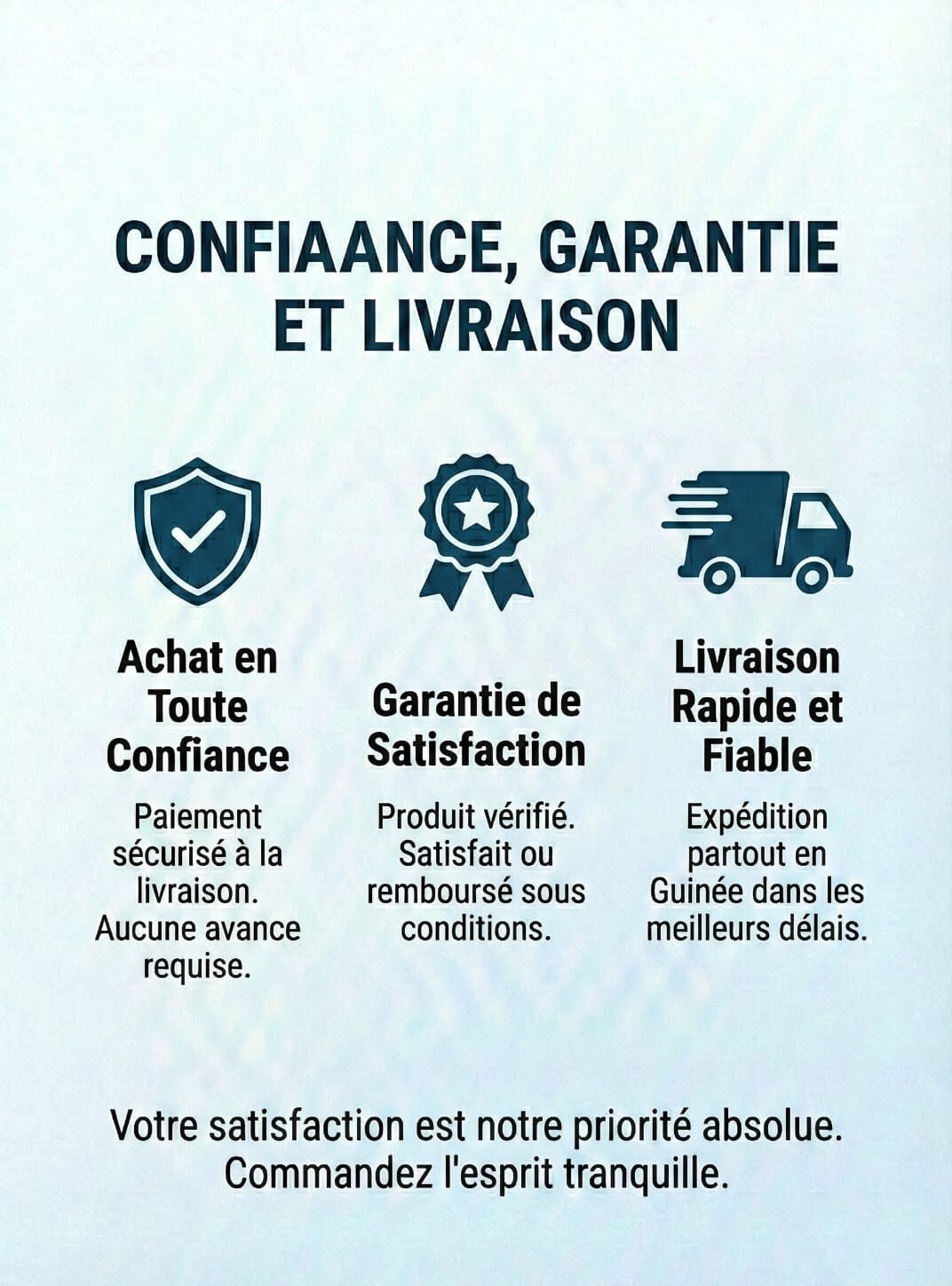 CONFIAANCE, GARANTIE ET LIVRAISON

Achat en Toute Confiance

Paiement sécurisé à la livraison. Aucune avance requise.

Garantie de Satisfaction

Produit vérifié. Satisfait ou remboursé sous conditions.

Livraison Rapide et Fiable

Expédition partout en Guinée dans les meilleurs délais.

Votre satisfaction est notre priorité absolue. Commandez l'esprit tranquille.